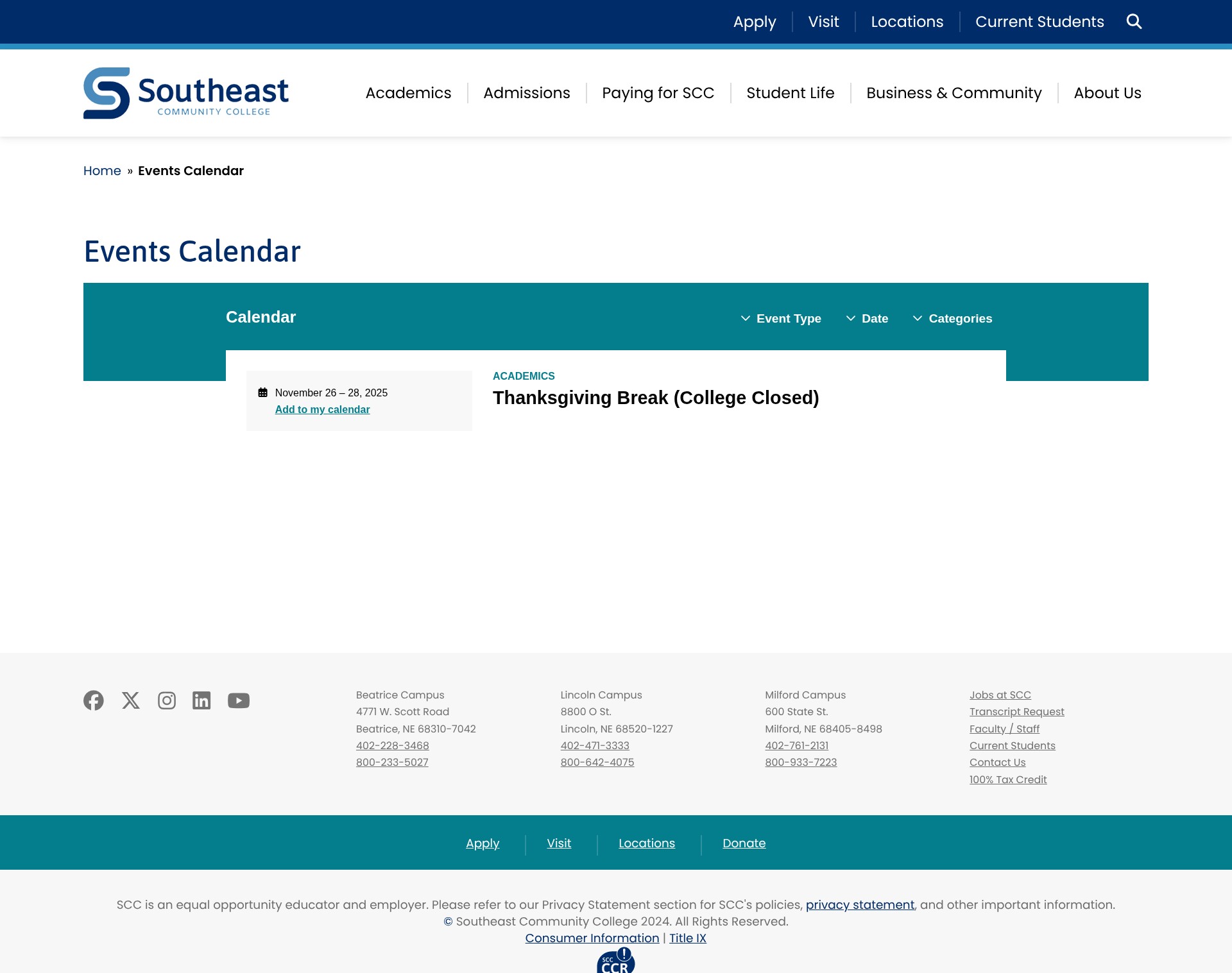 Apply | Visit | Locations | Current Students

Southeast
COMMUNITY COLLEGE

Academics | Admissions | Paying for SCC | Student Life | Business & Community | About Us

Home » Events Calendar

Events Calendar

Calendar

Event Type Date Categories

November 26 – 28, 2025
Add to my calendar

ACADEMICS
Thanksgiving Break (College Closed)

Beatrice Campus
4771 W. Scott Road
Beatrice, NE 68310-7042
402-228-3468
800-233-5027

Lincoln Campus
8800 O St.
Lincoln, NE 68520-1227
402-471-3333
800-642-4075

Milford Campus
600 State St.
Milford, NE 68405-8498
402-761-2131
800-933-7223

Jobs at SCC
Transcript Request
Faculty / Staff
Current Students
Contact Us
100% Tax Credit

Apply | Visit | Locations | Donate

SCC is an equal opportunity educator and employer. Please refer to our Privacy Statement section for SCC's policies, privacy statement, and other important information.
© Southeast Community College 2024. All Rights Reserved.
Consumer Information | Title IX

SCC CCR